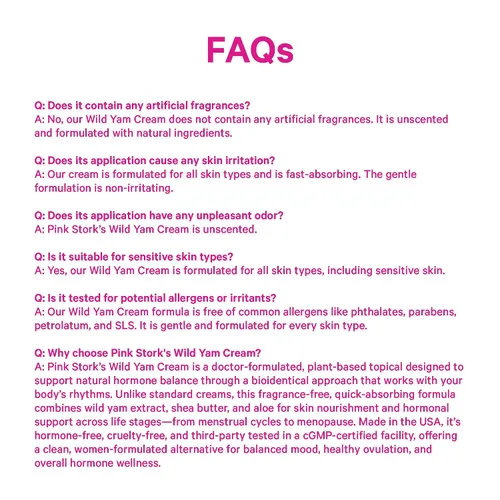 FAQs

Q: Does it contain any artificial fragrances?
A: No, our Wild Yam Cream does not contain any artificial fragrances. It is unscented and formulated with natural ingredients.

Q: Does its application cause any skin irritation?
A: Our cream is formulated for all skin types and is fast-absorbing. The gentle formulation is non-irritating.

Q: Does its application have any unpleasant odor?
A: Pink Stork's Wild Yam Cream is unscented.

Q: Is it suitable for sensitive skin types?
A: Yes, our Wild Yam Cream is formulated for all skin types, including sensitive skin.

Q: Is it tested for potential allergens or irritants?
A: Our Wild Yam Cream formula is free of common allergens like phthalates, parabens, petrolatum, and SLS. It is gentle and formulated for every skin type.

Q: Why choose Pink Stork's Wild Yam Cream?
A: Pink Stork's Wild Yam Cream is a doctor-formulated, plant-based topical designed to support natural hormone balance through a bioidentical approach that works with your body's rhythms. Unlike standard creams, this fragrance-free, quick-absorbing formula combines wild yam extract, shea butter, and aloe for skin nourishment and hormonal support across life stages—from menstrual cycles to menopause. Made in the USA, it's hormone-free, cruelty-free, and third-party tested in a cGMP-certified facility, offering a clean, women-formulated alternative for balanced mood, healthy ovulation, and overall hormone wellness.